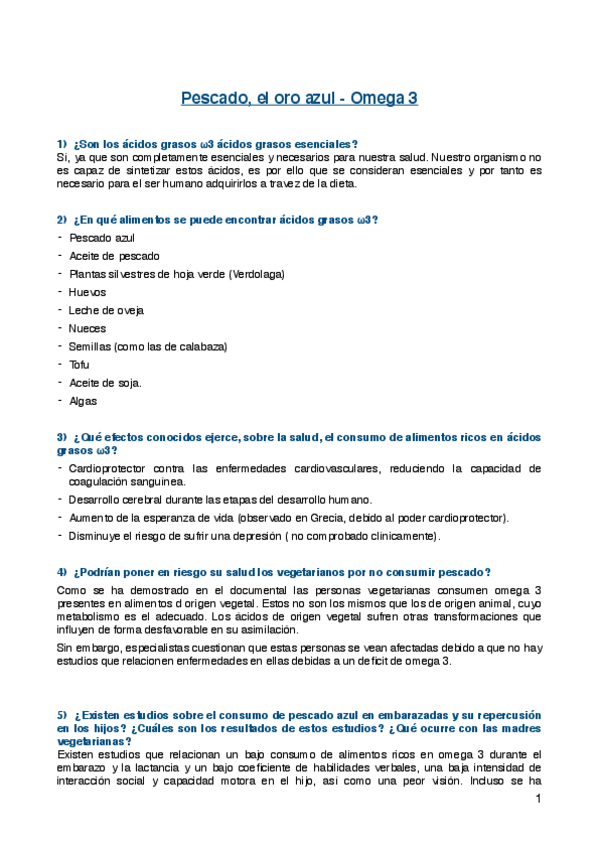 Pescado, el oro azul - Omega 3

1) ¿Son los ácidos grasos ω3 ácidos grasos esenciales?
Si, ya que son completamente esenciales y necesarios para nuestra salud. Nuestro organismo no es capaz de sintetizar estos ácidos, es por ello que se consideran esenciales y por tanto es necesario para el ser humano adquirirlos a travez de la dieta.

2) ¿En qué alimentos se puede encontrar ácidos grasos ω3?
- Pescado azul
- Aceite de pescado
- Plantas silvestres de hoja verde (Verdolaga)
- Huevos
- Leche de oveja
- Nueces
- Semillas (como las de calabaza)
- Tofu
- Aceite de soja.
- Algas

3) ¿Qué efectos conocidos ejerce, sobre la salud, el consumo de alimentos ricos en ácidos grasos ω3?
- Cardioprotector contra las enfermedades cardiovasculares, reduciendo la capacidad de coagulación sanguinea.
- Desarrollo cerebral durante las etapas del desarrollo humano.
- Aumento de la esperanza de vida (observado en Grecia, debido al poder cardioprotector).
- Disminuye el riesgo de sufrir una depresión ( no comprobado clinicamente).

4) ¿Podrían poner en riesgo su salud los vegetarianos por no consumir pescado?
Como se ha demostrado en el documental las personas vegetarianas consumen omega 3 presentes en alimentos d origen vegetal. Estos no son los mismos que los de origen animal, cuyo metabolismo es el adecuado. Los ácidos de origen vegetal sufren otras transformaciones que influyen de forma desfavorable en su asimilación.
Sin embargo, especialistas cuestionan que estas personas se vean afectadas debido a que no hay estudios que relacionen enfermedades en ellas debidas a un deficit de omega 3.

5) ¿Existen estudios sobre el consumo de pescado azul en embarazadas y su repercusión en los hijos? ¿Cuáles son los resultados de estos estudios? ¿Qué ocurre con las madres vegetarianas?
Existen estudios que relacionan un bajo consumo de alimentos ricos en omega 3 durante el embarazo y la lactancia y un bajo coeficiente de habilidades verbales, una baja intensidad de interacción social y capacidad motora en el hijo, así como una peor visión. Incluso se ha

1